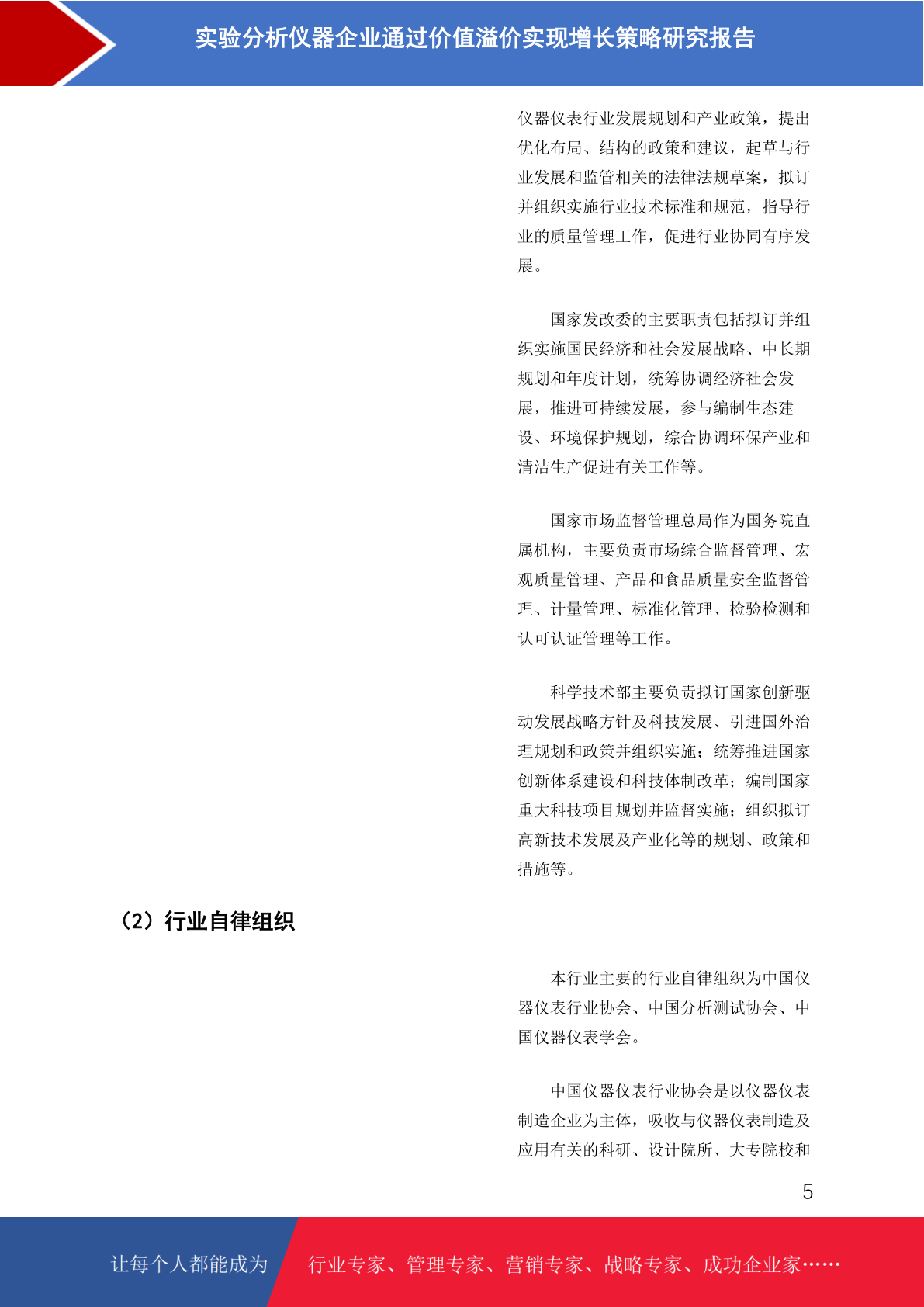 实验分析仪器企业通过价值溢价实现增长策略研究报告

仪器仪表行业发展规划和产业政策，提出优化布局、结构的政策和建议，起草与行业发展和监管相关的法律法规草案，拟订并组织实施行业技术标准和规范，指导行业的质量管理工作，促进行业协同有序发展。

国家发改委的主要职责包括拟订并组织实施国民经济和社会发展战略、中长期规划和年度计划，统筹协调经济社会发展，推进可持续发展，参与编制生态建设、环境保护规划，综合协调环保产业和清洁生产促进有关工作等。

国家市场监督管理总局作为国务院直属机构，主要负责市场综合监督管理、宏观质量管理、产品和食品质量安全监督管理、计量管理、标准化管理、检验检测和认可认证管理等工作。

科学技术部主要负责拟订国家创新驱动发展战略方针及科技发展、引进国外治理规划和政策并组织实施；统筹推进国家创新体系建设和科技体制改革；编制国家重大科技项目规划并监督实施；组织拟订高新技术发展及产业化等的规划、政策和措施等。

（2）行业自律组织

本行业主要的行业自律组织为中国仪器仪表行业协会、中国分析测试协会、中国仪器仪表学会。

中国仪器仪表行业协会是以仪器仪表制造企业为主体，吸收与仪器仪表制造及应用有关的科研、设计院所、大专院校和

5

让每个人都能成为 行业专家、管理专家、营销专家、战略专家、成功企业家……